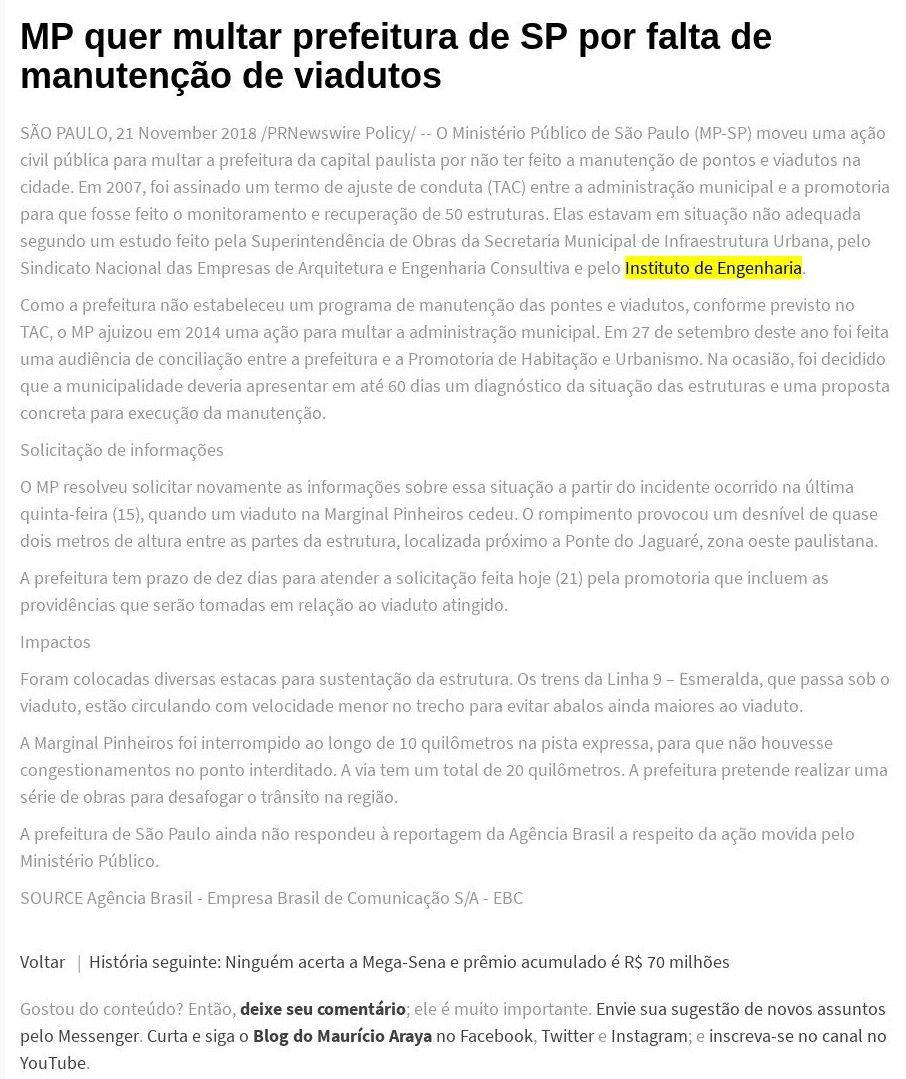 MP quer multar prefeitura de SP por falta de manutenção de viadutos

SÃO PAULO, 21 November 2018 /PRNewswire Policy/ -- O Ministério Público de São Paulo (MP-SP) moveu uma ação civil pública para multar a prefeitura da capital paulista por não ter feito a manutenção de pontos e viadutos na cidade. Em 2007, foi assinado um termo de ajuste de conduta (TAC) entre a administração municipal e a promotoria para que fosse feito o monitoramento e recuperação de 50 estruturas. Elas estavam em situação não adequada segundo um estudo feito pela Superintendência de Obras da Secretaria Municipal de Infraestrutura Urbana, pelo Sindicato Nacional das Empresas de Arquitetura e Engenharia Consultiva e pelo Instituto de Engenharia.

Como a prefeitura não estabeleceu um programa de manutenção das pontes e viadutos, conforme previsto no TAC, o MP ajuizou em 2014 uma ação para multar a administração municipal. Em 27 de setembro deste ano foi feita uma audiência de conciliação entre a prefeitura e a Promotoria de Habitação e Urbanismo. Na ocasião, foi decidido que a municipalidade deveria apresentar em até 60 dias um diagnóstico da situação das estruturas e uma proposta concreta para execução da manutenção.

Solicitação de informações

O MP resolveu solicitar novamente as informações sobre essa situação a partir do incidente ocorrido na última quinta-feira (15), quando um viaduto na Marginal Pinheiros cedeu. O rompimento provocou um desnível de quase dois metros de altura entre as partes da estrutura, localizada próximo a Ponte do Jaguaré, zona oeste paulistana.

A prefeitura tem prazo de dez dias para atender a solicitação feita hoje (21) pela promotoria que incluem as providências que serão tomadas em relação ao viaduto atingido.

Impactos

Foram colocadas diversas estacas para sustentação da estrutura. Os trens da Linha 9 – Esmeralda, que passa sob o viaduto, estão circulando com velocidade menor no trecho para evitar abalos ainda maiores ao viaduto.

A Marginal Pinheiros foi interrompido ao longo de 10 quilômetros na pista expressa, para que não houvesse congestionamentos no ponto interditado. A via tem um total de 20 quilômetros. A prefeitura pretende realizar uma série de obras para desafogar o trânsito na região.

A prefeitura de São Paulo ainda não respondeu à reportagem da Agência Brasil a respeito da ação movida pelo Ministério Público.

SOURCE Agência Brasil - Empresa Brasil de Comunicação S/A - EBC

Voltar | História seguinte: Ninguém acerta a Mega-Sena e prêmio acumulado é R$ 70 milhões

Gostou do conteúdo? Então, deixe seu comentário; ele é muito importante. Envie sua sugestão de novos assuntos pelo Messenger. Curta e siga o Blog do Maurício Araya no Facebook, Twitter e Instagram; e inscreva-se no canal no YouTube.